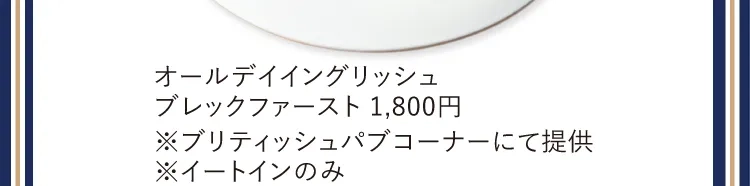 オールデイイングリッシュ
ブレックファースト 1,800円
※ブリティッシュパブコーナーにて提供
※イートインのみ